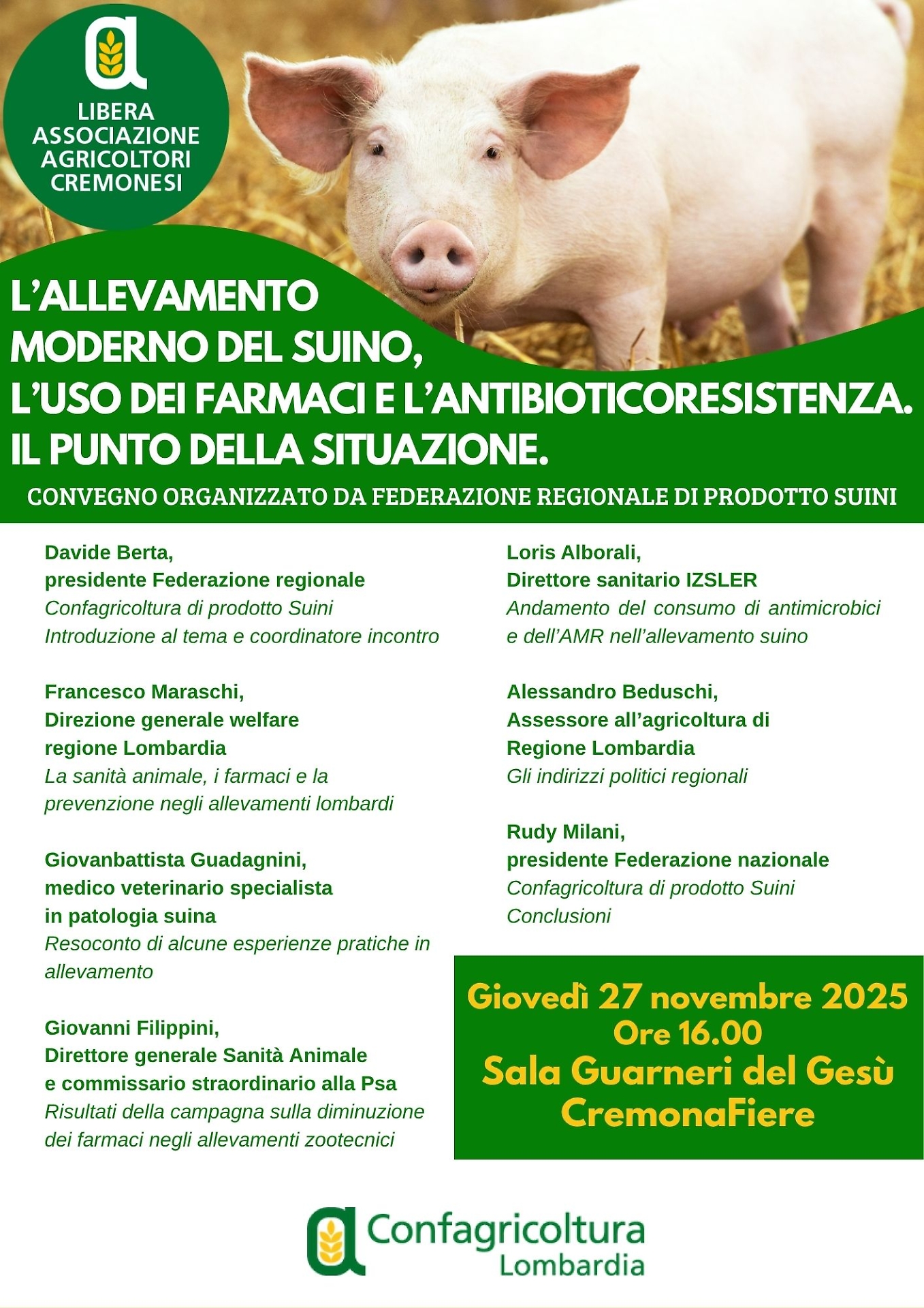 LIBERA ASSOCIAZIONE AGRICOLTORI CREMONESI

L'ALLEVAMENTO MODERNO DEL SUINO, L'USO DEI FARMACI E L'ANTIBIOTICORESISTENZA. IL PUNTO DELLA SITUAZIONE.

CONVEGNO ORGANIZZATO DA FEDERAZIONE REGIONALE DI PRODOTTO SUINI

Davide Berta,
presidente Federazione regionale
Confagricoltura di prodotto Suini
Introduzione al tema e coordinatore incontro

Francesco Maraschi,
Direzione generale welfare
regione Lombardia
La sanità animale, i farmaci e la prevenzione negli allevamenti lombardi

Giovanbattista Guadagnini,
medico veterinario specialista
in patologia suina
Resoconto di alcune esperienze pratiche in allevamento

Giovanni Filippini,
Direttore generale Sanità Animale
e commissario straordinario alla Psa
Risultati della campagna sulla diminuzione dei farmaci negli allevamenti zootecnici

Loris Alborali,
Direttore sanitario IZSLER
Andamento del consumo di antimicrobici e dell'AMR nell'allevamento suino

Alessandro Beduschi,
Assessore all'agricoltura di
Regione Lombardia
Gli indirizzi politici regionali

Rudy Milani,
presidente Federazione nazionale
Confagricoltura di prodotto Suini
Conclusioni

Giovedì 27 novembre 2025
Ore 16.00
Sala Guarneri del Gesù
CremonaFiere

Confagricoltura
Lombardia